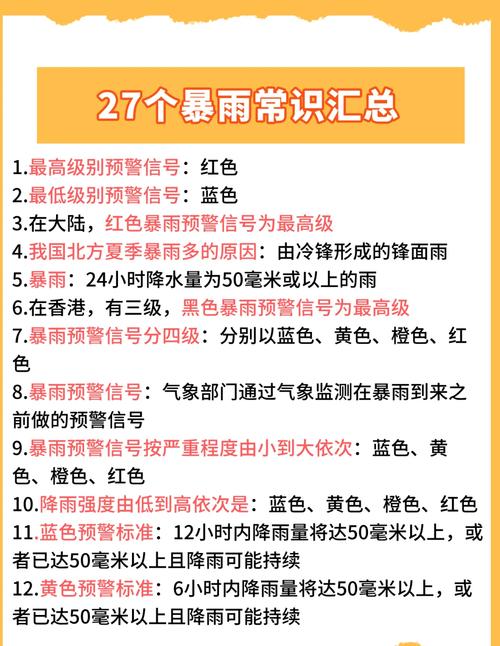 27个暴雨常识汇总

1.最高级别预警信号：红色
2.最低级别预警信号：蓝色
3.在大陆，红色暴雨预警信号为最高级
4.我国北方夏季暴雨多的原因：由冷锋形成的锋面雨
5.暴雨：24小时降水量为50毫米或以上的雨
6.在香港，有三级，黑色暴雨预警信号为最高级
7.暴雨预警信号分四级：分别以蓝色、黄色、橙色、红色
8.暴雨预警信号：气象部门通过气象监测在暴雨到来之前做的预警信号
9.暴雨预警信号按严重程度由小到大依次：蓝色、黄色、橙色、红色
10.降雨强度由低到高依次是：蓝色、黄色、橙色、红色
11.蓝色预警标准：12小时内降雨量将达50毫米以上，或者已达50毫米以上且降雨可能持续
12.黄色预警标准：6小时内降雨量将达50毫米以上，或者已达50毫米以上且降雨可能持续